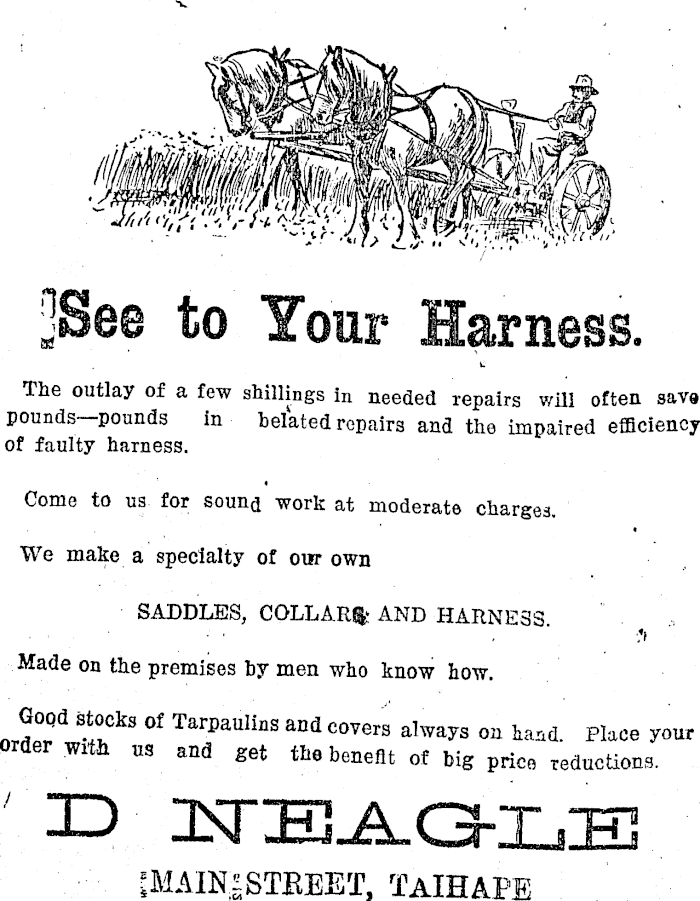 See to Your Harness.

The outlay of a few shillings in needed repairs will often save pounds—pounds in belated repairs and the impaired efficiency of faulty harness.

Come to us for sound work at moderate charges.

We make a specialty of our own

SADDLES, COLLARS AND HARNESS.

Made on the premises by men who know how.

Good stocks of Tarpaulins and covers always on hand. Place your order with us and get the benefit of big price reductions.

D NEAGLE

MAIN STREET, TAIHAPE